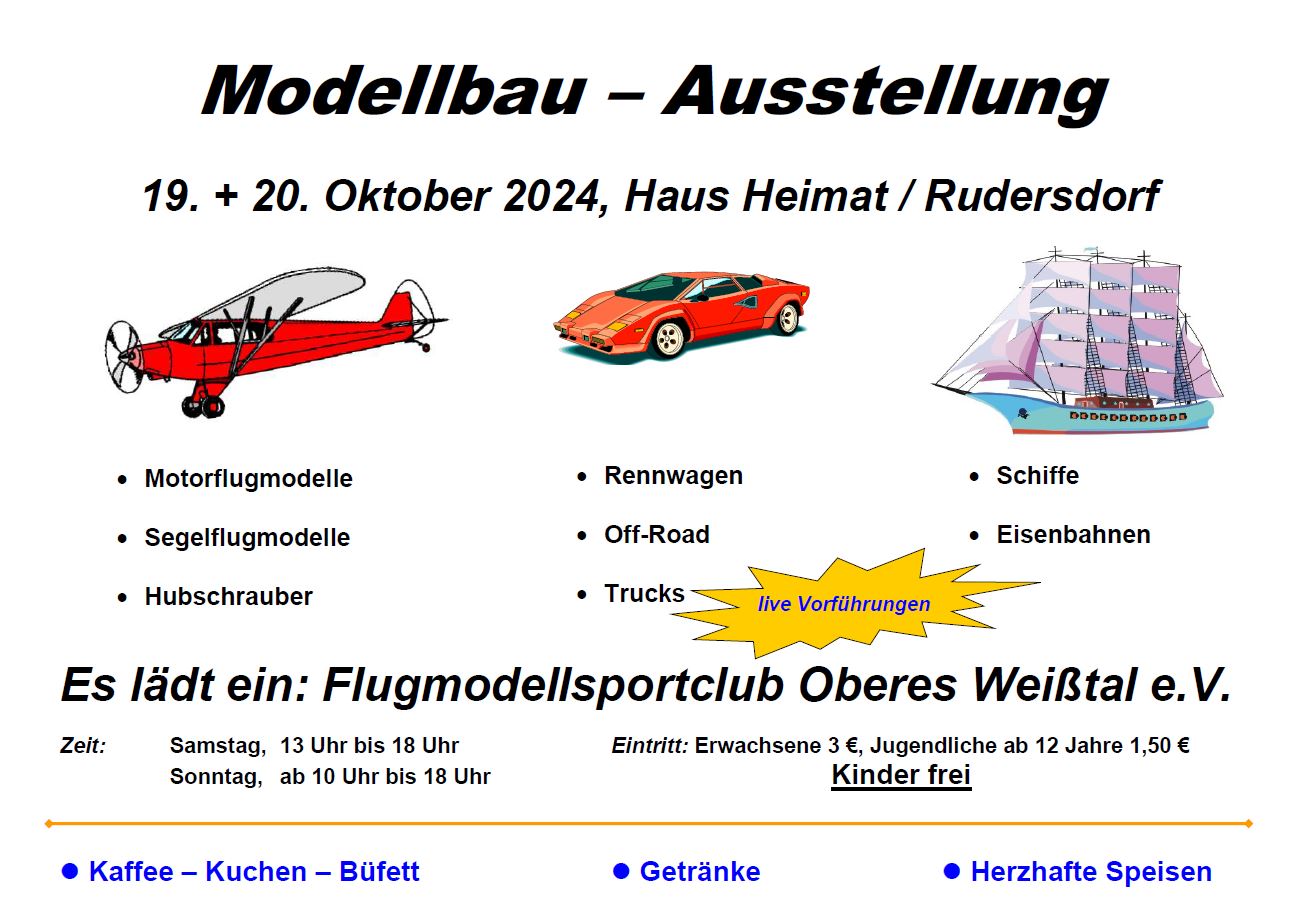 Modellbau – Ausstellung

19. + 20. Oktober 2024, Haus Heimat / Rudersdorf

• Motorflugmodelle
• Segelflugmodelle
• Hubschrauber

• Rennwagen
• Off-Road
• Trucks

• Schiffe
• Eisenbahnen

live Vorführungen

Es lädt ein: Flugmodellsportclub Oberes Weißtal e.V.

Zeit: Samstag, 13 Uhr bis 18 Uhr
Sonntag, ab 10 Uhr bis 18 Uhr

Eintritt: Erwachsene 3 €, Jugendliche ab 12 Jahre 1,50 €
Kinder frei

• Kaffee – Kuchen – Büfett
• Getränke
• Herzhafte Speisen